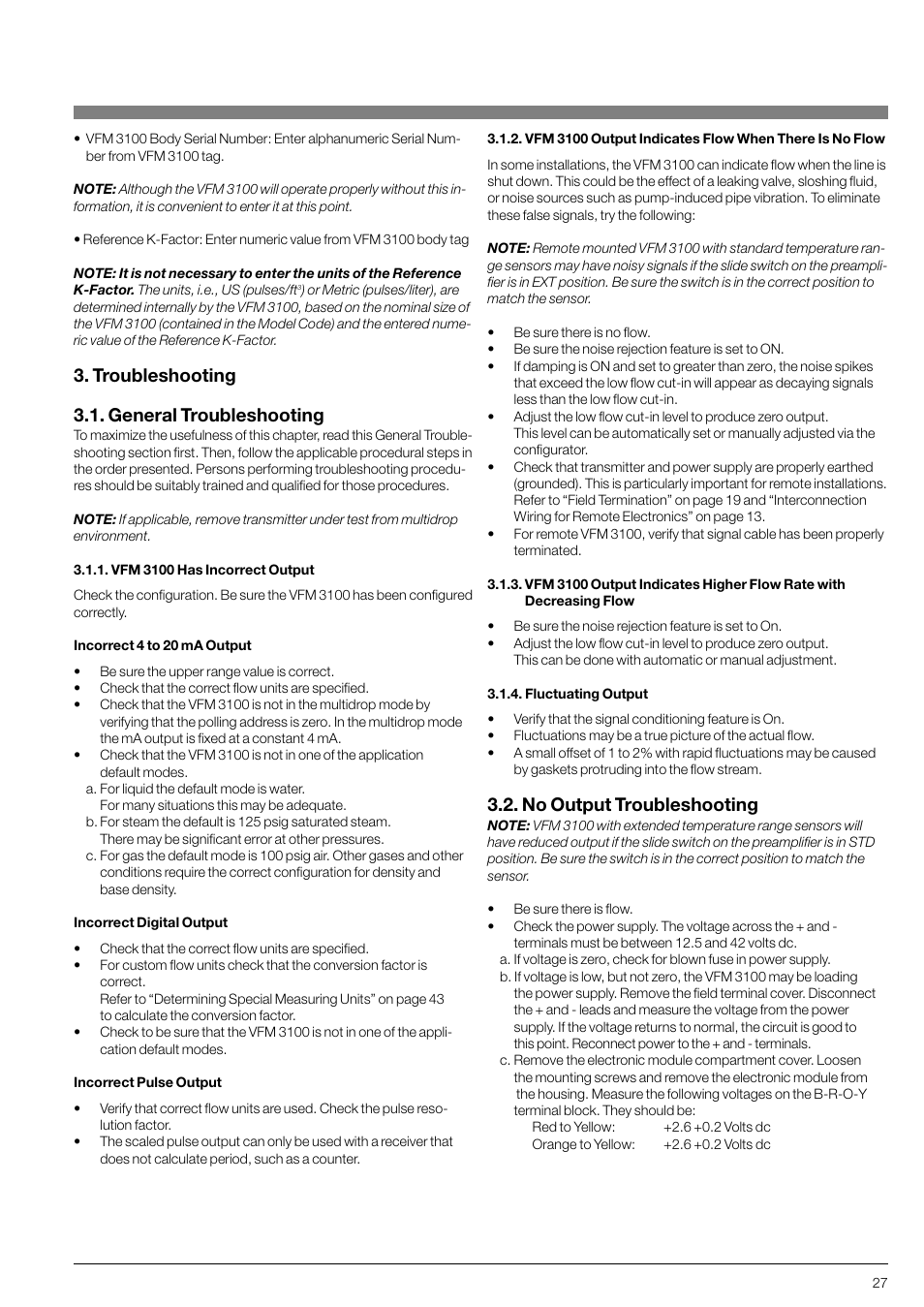 • VFM 3100 Body Serial Number: Enter alphanumeric Serial Number from VFM 3100 tag.

NOTE: Although the VFM 3100 will operate properly without this information, it is convenient to enter it at this point.

• Reference K-Factor: Enter numeric value from VFM 3100 body tag

NOTE: It is not necessary to enter the units of the Reference K-Factor. The units, i.e., US (pulses/ft$^3$) or Metric (pulses/liter), are determined internally by the VFM 3100, based on the nominal size of the VFM 3100 (contained in the Model Code) and the entered numeric value of the Reference K-Factor.

3. Troubleshooting

3.1. General Troubleshooting
To maximize the usefulness of this chapter, read this General Troubleshooting section first. Then, follow the applicable procedural steps in the order presented. Persons performing troubleshooting procedures should be suitably trained and qualified for those procedures.

NOTE: If applicable, remove transmitter under test from multidrop environment.

3.1.1. VFM 3100 Has Incorrect Output

Check the configuration. Be sure the VFM 3100 has been configured correctly.

Incorrect 4 to 20 mA Output

• Be sure the upper range value is correct.
• Check that the correct flow units are specified.
• Check that the VFM 3100 is not in the multidrop mode by verifying that the polling address is zero. In the multidrop mode the mA output is fixed at a constant 4 mA.
• Check that the VFM 3100 is not in one of the application default modes.
a. For liquid the default mode is water.
For many situations this may be adequate.
b. For steam the default is 125 psig saturated steam.
There may be significant error at other pressures.
c. For gas the default mode is 100 psig air. Other gases and other conditions require the correct configuration for density and base density.

Incorrect Digital Output

• Check that the correct flow units are specified.
• For custom flow units check that the conversion factor is correct.
Refer to “Determining Special Measuring Units” on page 43 to calculate the conversion factor.
• Check to be sure that the VFM 3100 is not in one of the application default modes.

Incorrect Pulse Output

• Verify that correct flow units are used. Check the pulse resolution factor.
• The scaled pulse output can only be used with a receiver that does not calculate period, such as a counter.

3.1.2. VFM 3100 Output Indicates Flow When There Is No Flow

In some installations, the VFM 3100 can indicate flow when the line is shut down. This could be the effect of a leaking valve, sloshing fluid, or noise sources such as pump-induced pipe vibration. To eliminate these false signals, try the following:

NOTE: Remote mounted VFM 3100 with standard temperature range sensors may have noisy signals if the slide switch on the preamplifier is in EXT position. Be sure the switch is in the correct position to match the sensor.

• Be sure there is no flow.
• Be sure the noise rejection feature is set to ON.
• If damping is ON and set to greater than zero, the noise spikes that exceed the low flow cut-in will appear as decaying signals less than the low flow cut-in.
• Adjust the low flow cut-in level to produce zero output.
This level can be automatically set or manually adjusted via the configurator.
• Check that transmitter and power supply are properly earthed (grounded). This is particularly important for remote installations. Refer to “Field Termination” on page 19 and “Interconnection Wiring for Remote Electronics” on page 13.
• For remote VFM 3100, verify that signal cable has been properly terminated.

3.1.3. VFM 3100 Output Indicates Higher Flow Rate with Decreasing Flow

• Be sure the noise rejection feature is set to On.
• Adjust the low flow cut-in level to produce zero output.
This can be done with automatic or manual adjustment.

3.1.4. Fluctuating Output

• Verify that the signal conditioning feature is On.
• Fluctuations may be a true picture of the actual flow.
• A small offset of 1 to 2% with rapid fluctuations may be caused by gaskets protruding into the flow stream.

3.2. No Output Troubleshooting
NOTE: VFM 3100 with extended temperature range sensors will have reduced output if the slide switch on the preamplifier is in STD position. Be sure the switch is in the correct position to match the sensor.

• Be sure there is flow.
• Check the power supply. The voltage across the + and - terminals must be between 12.5 and 42 volts dc.
a. If voltage is zero, check for blown fuse in power supply.
b. If voltage is low, but not zero, the VFM 3100 may be loading the power supply. Remove the field terminal cover. Disconnect the + and - leads and measure the voltage from the power supply. If the voltage returns to normal, the circuit is good to this point. Reconnect power to the + and - terminals.
c. Remove the electronic module compartment cover. Loosen the mounting screws and remove the electronic module from the housing. Measure the following voltages on the B-R-O-Y terminal block. They should be:
Red to Yellow: +2.6 +0.2 Volts dc
Orange to Yellow: +2.6 +0.2 Volts dc

27